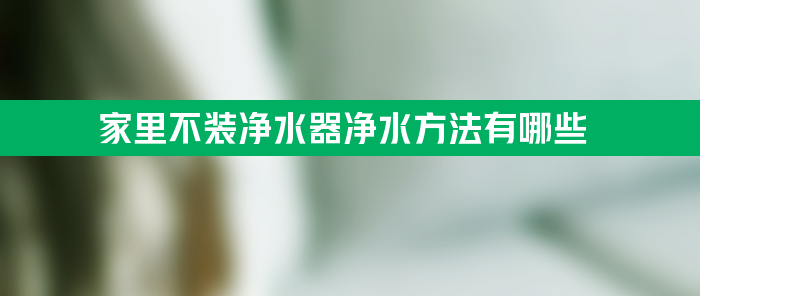 家里不装净水器净水方法有哪些